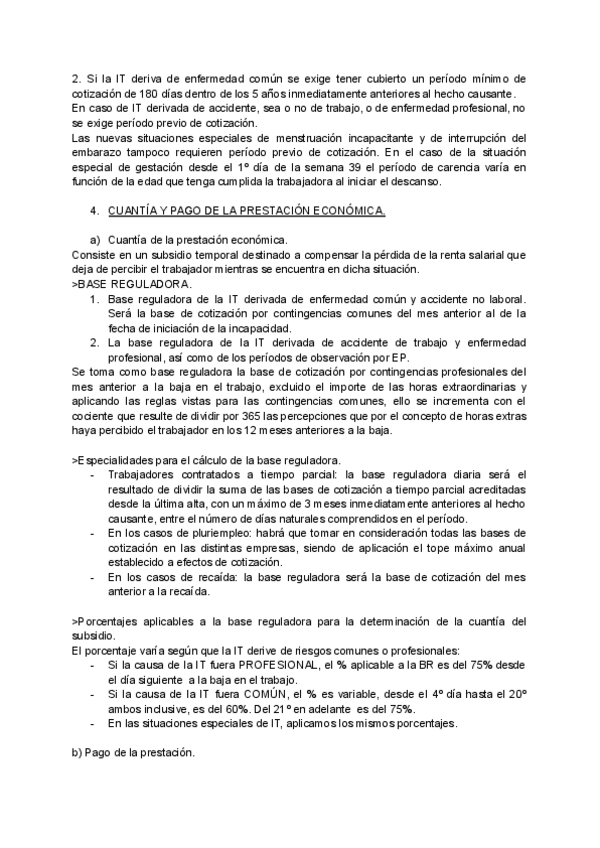 2. Si la IT deriva de enfermedad común se exige tener cubierto un período mínimo de cotización de 180 días dentro de los 5 años inmediatamente anteriores al hecho causante.
En caso de IT derivada de accidente, sea o no de trabajo, o de enfermedad profesional, no se exige período previo de cotización.
Las nuevas situaciones especiales de menstruación incapacitante y de interrupción del embarazo tampoco requieren período previo de cotización. En el caso de la situación especial de gestación desde el 1º día de la semana 39 el período de carencia varía en función de la edad que tenga cumplida la trabajadora al iniciar el descanso.

4. CUANTÍA Y PAGO DE LA PRESTACIÓN ECONÓMICA.

a) Cuantía de la prestación económica.
Consiste en un subsidio temporal destinado a compensar la pérdida de la renta salarial que deja de percibir el trabajador mientras se encuentra en dicha situación.
>BASE REGULADORA.
1. Base reguladora de la IT derivada de enfermedad común y accidente no laboral. Será la base de cotización por contingencias comunes del mes anterior al de la fecha de iniciación de la incapacidad.
2. La base reguladora de la IT derivada de accidente de trabajo y enfermedad profesional, así como de los períodos de observación por EP.
Se toma como base reguladora la base de cotización por contingencias profesionales del mes anterior a la baja en el trabajo, excluido el importe de las horas extraordinarias y aplicando las reglas vistas para las contingencias comunes, ello se incrementa con el cociente que resulte de dividir por 365 las percepciones que por el concepto de horas extras haya percibido el trabajador en los 12 meses anteriores a la baja.

>Especialidades para el cálculo de la base reguladora.
- Trabajadores contratados a tiempo parcial: la base reguladora diaria será el resultado de dividir la suma de las bases de cotización a tiempo parcial acreditadas desde la última alta, con un máximo de 3 meses inmediatamente anteriores al hecho causante, entre el número de días naturales comprendidos en el período.
- En los casos de pluriempleo: habrá que tomar en consideración todas las bases de cotización en las distintas empresas, siendo de aplicación el tope máximo anual establecido a efectos de cotización.
- En los casos de recaída: la base reguladora será la base de cotización del mes anterior a la recaída.

>Porcentajes aplicables a la base reguladora para la determinación de la cuantía del subsidio.
El porcentaje varía según que la IT derive de riesgos comunes o profesionales:
- Si la causa de la IT fuera PROFESIONAL, el % aplicable a la BR es del 75% desde el día siguiente a la baja en el trabajo.
- Si la causa de la IT fuera COMÚN, el % es variable, desde el 4º día hasta el 20º ambos inclusive, es del 60%. Del 21º en adelante es del 75%.
- En las situaciones especiales de IT, aplicamos los mismos porcentajes.

b) Pago de la prestación.